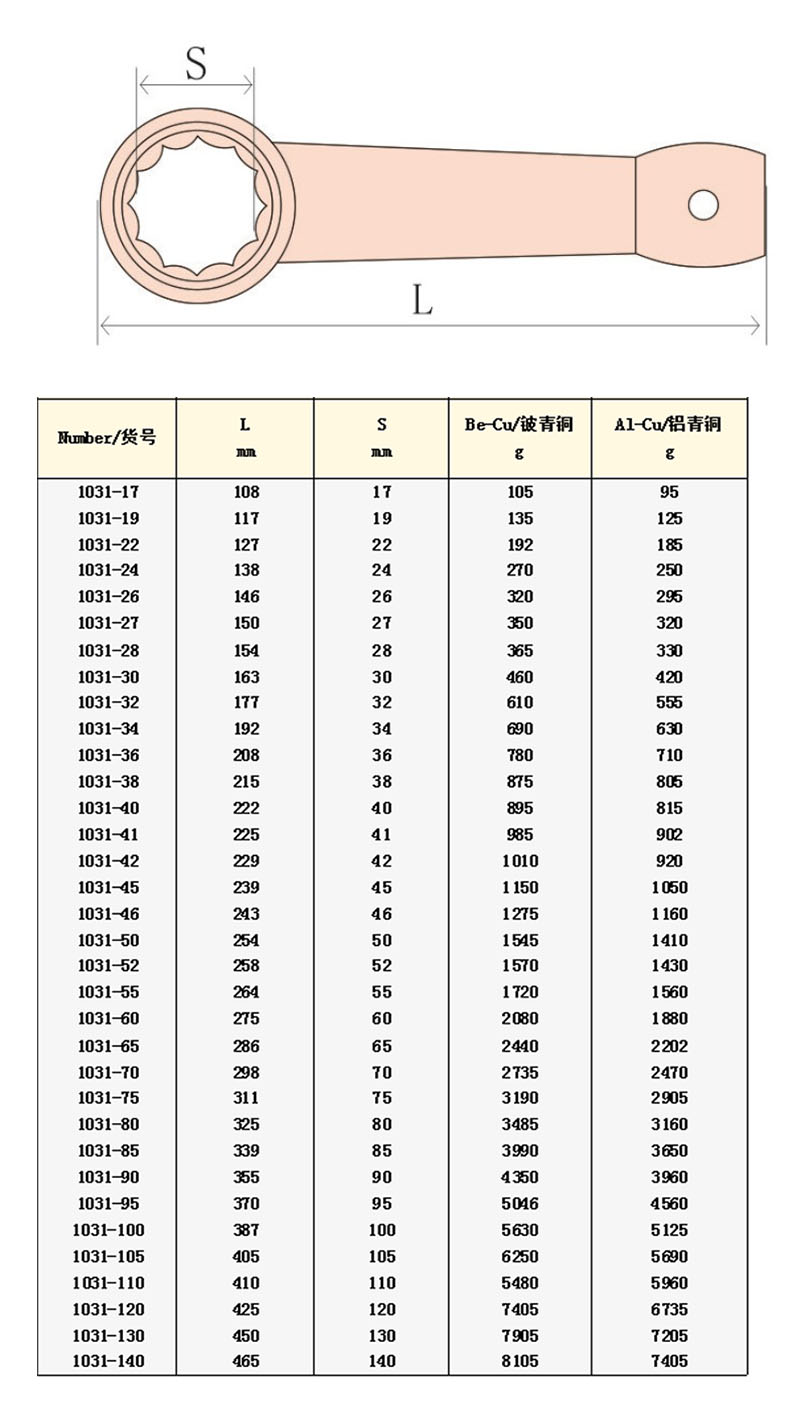 S

L

| Number/货号 | L mm | S mm | Be-Cu/铍青铜 g | Al-Cu/铝青铜 g |
|---|---|---|---|---|
| 1031-17 | 108 | 17 | 105 | 95 |
| 1031-19 | 117 | 19 | 135 | 125 |
| 1031-22 | 127 | 22 | 192 | 185 |
| 1031-24 | 138 | 24 | 270 | 250 |
| 1031-26 | 146 | 26 | 320 | 295 |
| 1031-27 | 150 | 27 | 350 | 320 |
| 1031-28 | 154 | 28 | 365 | 330 |
| 1031-30 | 163 | 30 | 460 | 420 |
| 1031-32 | 177 | 32 | 610 | 555 |
| 1031-34 | 192 | 34 | 690 | 630 |
| 1031-36 | 208 | 36 | 780 | 710 |
| 1031-38 | 215 | 38 | 875 | 805 |
| 1031-40 | 222 | 40 | 895 | 815 |
| 1031-41 | 225 | 41 | 985 | 902 |
| 1031-42 | 229 | 42 | 1010 | 920 |
| 1031-45 | 239 | 45 | 1150 | 1050 |
| 1031-46 | 243 | 46 | 1275 | 1160 |
| 1031-50 | 254 | 50 | 1545 | 1410 |
| 1031-52 | 258 | 52 | 1570 | 1430 |
| 1031-55 | 264 | 55 | 1720 | 1560 |
| 1031-60 | 275 | 60 | 2080 | 1880 |
| 1031-65 | 286 | 65 | 2440 | 2202 |
| 1031-70 | 298 | 70 | 2735 | 2470 |
| 1031-75 | 311 | 75 | 3190 | 2905 |
| 1031-80 | 325 | 80 | 3485 | 3160 |
| 1031-85 | 339 | 85 | 3990 | 3650 |
| 1031-90 | 355 | 90 | 4350 | 3960 |
| 1031-95 | 370 | 95 | 5046 | 4560 |
| 1031-100 | 387 | 100 | 5630 | 5125 |
| 1031-105 | 405 | 105 | 6250 | 5690 |
| 1031-110 | 410 | 110 | 5480 | 5960 |
| 1031-120 | 425 | 120 | 7405 | 6735 |
| 1031-130 | 450 | 130 | 7905 | 7205 |
| 1031-140 | 465 | 140 | 8105 | 7405 |